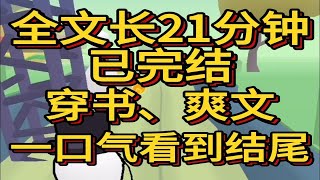 全文长21分钟
已完结
穿书、爽文
一口气看到结尾